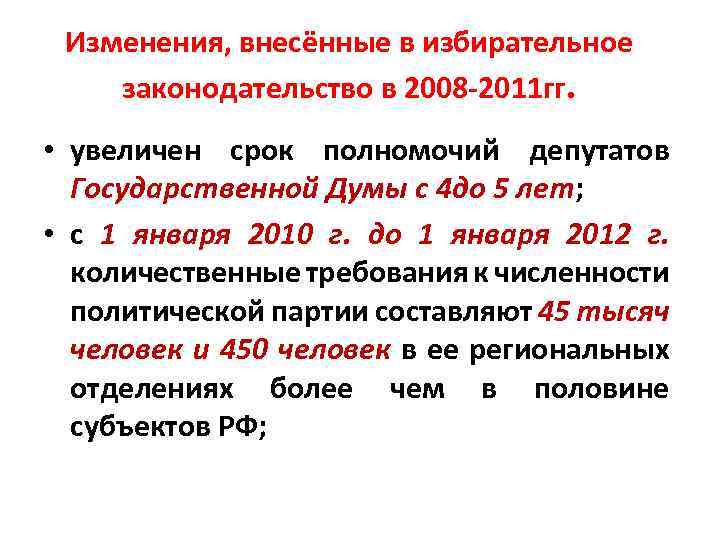 Изменения, внесённые в избирательное законодательство в 2008-2011гг.

• увеличен срок полномочий депутатов Государственной Думы с 4до 5 лет;

• с 1 января 2010 г. до 1 января 2012 г. количественные требования к численности политической партии составляют 45 тысяч человек и 450 человек в ее региональных отделениях более чем в половине субъектов РФ;